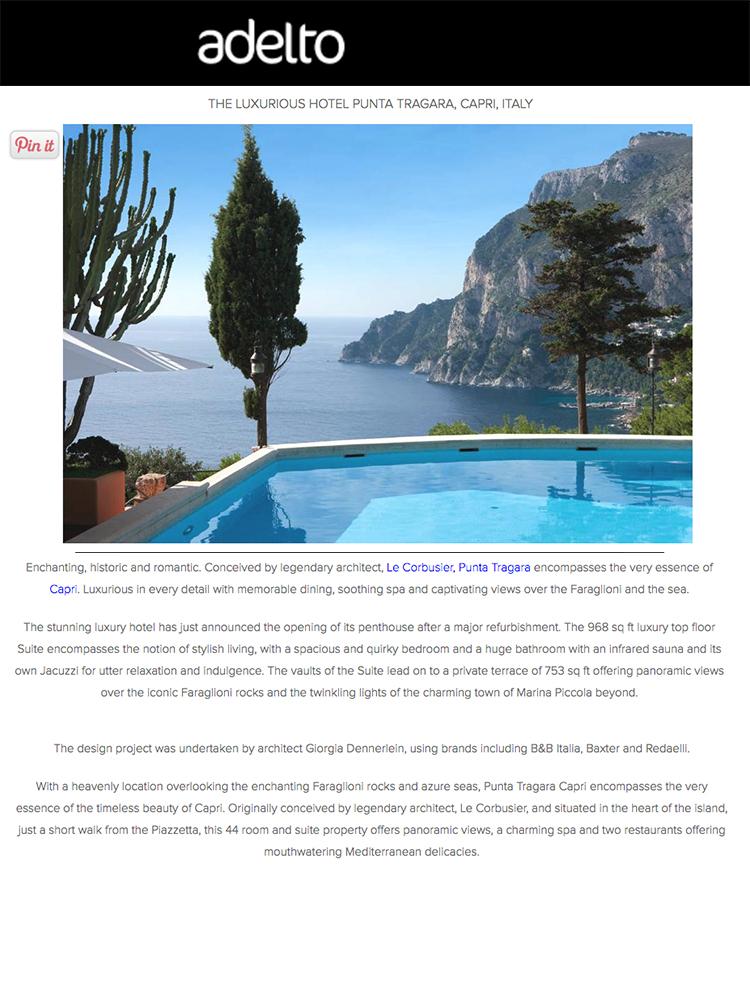 adelto

THE LUXURIOUS HOTEL PUNTA TRAGARA, CAPRI, ITALY

Pin it

Enchanting, historic and romantic. Conceived by legendary architect, Le Corbusier, Punta Tragara encompasses the very essence of Capri. Luxurious in every detail with memorable dining, soothing spa and captivating views over the Faraglioni and the sea.

The stunning luxury hotel has just announced the opening of its penthouse after a major refurbishment. The 968 sq ft luxury top floor Suite encompasses the notion of stylish living, with a spacious and quirky bedroom and a huge bathroom with an infrared sauna and its own Jacuzzi for utter relaxation and indulgence. The vaults of the Suite lead on to a private terrace of 753 sq ft offering panoramic views over the iconic Faraglioni rocks and the twinkling lights of the charming town of Marina Piccola beyond.

The design project was undertaken by architect Giorgia Dennerlein, using brands including B&B Italia, Baxter and Redaelli.

With a heavenly location overlooking the enchanting Faraglioni rocks and azure seas, Punta Tragara Capri encompasses the very essence of the timeless beauty of Capri. Originally conceived by legendary architect, Le Corbusier, and situated in the heart of the island, just a short walk from the Piazzetta, this 44 room and suite property offers panoramic views, a charming spa and two restaurants offering mouthwatering Mediterranean delicacies.